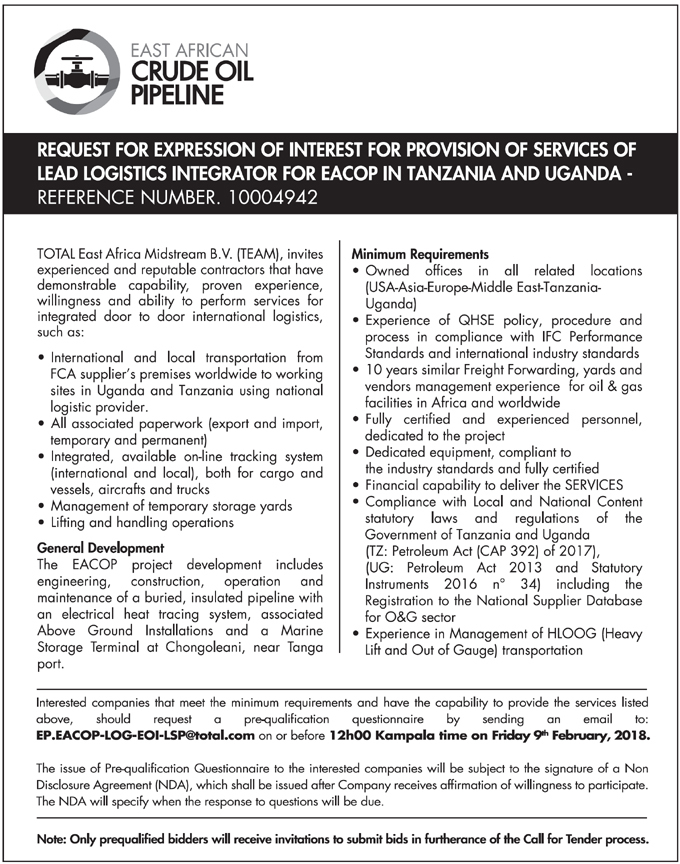 EAST AFRICAN
CRUDE OIL
PIPELINE

REQUEST FOR EXPRESSION OF INTEREST FOR PROVISION OF SERVICES OF LEAD LOGISTICS INTEGRATOR FOR EACOP IN TANZANIA AND UGANDA - REFERENCE NUMBER. 10004942

TOTAL East Africa Midstream B.V. (TEAM), invites experienced and reputable contractors that have demonstrable capability, proven experience, willingness and ability to perform services for integrated door to door international logistics, such as:

• International and local transportation from FCA supplier's premises worldwide to working sites in Uganda and Tanzania using national logistic provider.
• All associated paperwork (export and import, temporary and permanent)
• Integrated, available on-line tracking system (international and local), both for cargo and vessels, aircrafts and trucks
• Management of temporary storage yards
• Lifting and handling operations

General Development
The EACOP project development includes engineering, construction, operation and maintenance of a buried, insulated pipeline with an electrical heat tracing system, associated Above Ground Installations and a Marine Storage Terminal at Chongoleani, near Tanga port.

Minimum Requirements
• Owned offices in all related locations (USA-Asia-Europe-Middle East-Tanzania-Uganda)
• Experience of QHSE policy, procedure and process in compliance with IFC Performance Standards and international industry standards
• 10 years similar Freight Forwarding, yards and vendors management experience for oil & gas facilities in Africa and worldwide
• Fully certified and experienced personnel, dedicated to the project
• Dedicated equipment, compliant to the industry standards and fully certified
• Financial capability to deliver the SERVICES
• Compliance with Local and National Content statutory laws and regulations of the Government of Tanzania and Uganda (TZ: Petroleum Act (CAP 392) of 2017), (UG: Petroleum Act 2013 and Statutory Instruments 2016 n° 34) including the Registration to the National Supplier Database for O&G sector
• Experience in Management of HLOOG (Heavy Lift and Out of Gauge) transportation

Interested companies that meet the minimum requirements and have the capability to provide the services listed above, should request a pre-qualification questionnaire by sending an email to: EP.EACOP-LOG-EOI-LSP@total.com on or before 12h00 Kampala time on Friday 9th February, 2018.

The issue of Pre-qualification Questionnaire to the interested companies will be subject to the signature of a Non Disclosure Agreement (NDA), which shall be issued after Company receives affirmation of willingness to participate. The NDA will specify when the response to questions will be due.

Note: Only prequalified bidders will receive invitations to submit bids in furtherance of the Call for Tender process.